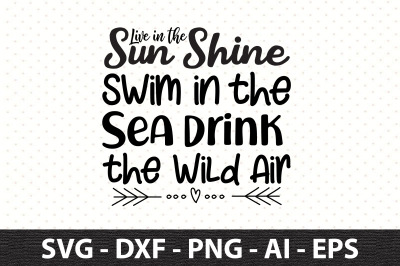 Live in the Sun Shine
Swim in the Sea Drink the Wild Air

SVG - DXF - PNG - AI - EPS